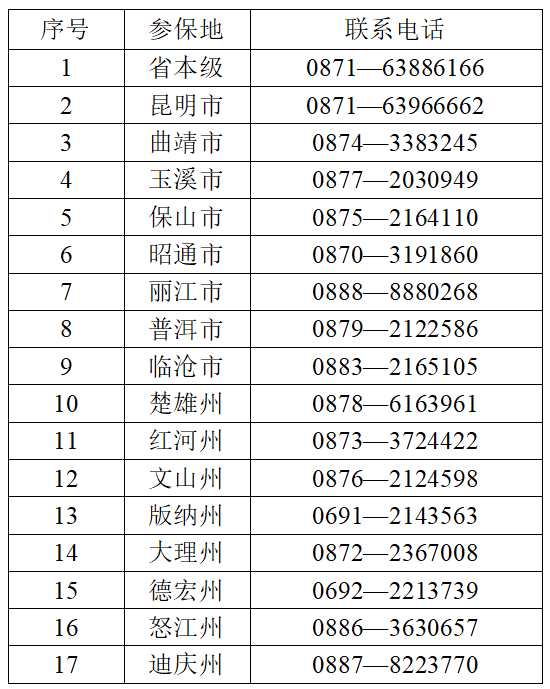 | 序号 | 参保地 | 联系电话 |
|---|---|---|
| 1 | 省本级 | 0871—63886166 |
| 2 | 昆明市 | 0871—63966662 |
| 3 | 曲靖市 | 0874—3383245 |
| 4 | 玉溪市 | 0877—2030949 |
| 5 | 保山市 | 0875—2164110 |
| 6 | 昭通市 | 0870—3191860 |
| 7 | 丽江市 | 0888—8880268 |
| 8 | 普洱市 | 0879—2122586 |
| 9 | 临沧市 | 0883—2165105 |
| 10 | 楚雄州 | 0878—6163961 |
| 11 | 红河州 | 0873—3724422 |
| 12 | 文山州 | 0876—2124598 |
| 13 | 版纳州 | 0691—2143563 |
| 14 | 大理州 | 0872—2367008 |
| 15 | 德宏州 | 0692—2213739 |
| 16 | 怒江州 | 0886—3630657 |
| 17 | 迪庆州 | 0887—8223770 |